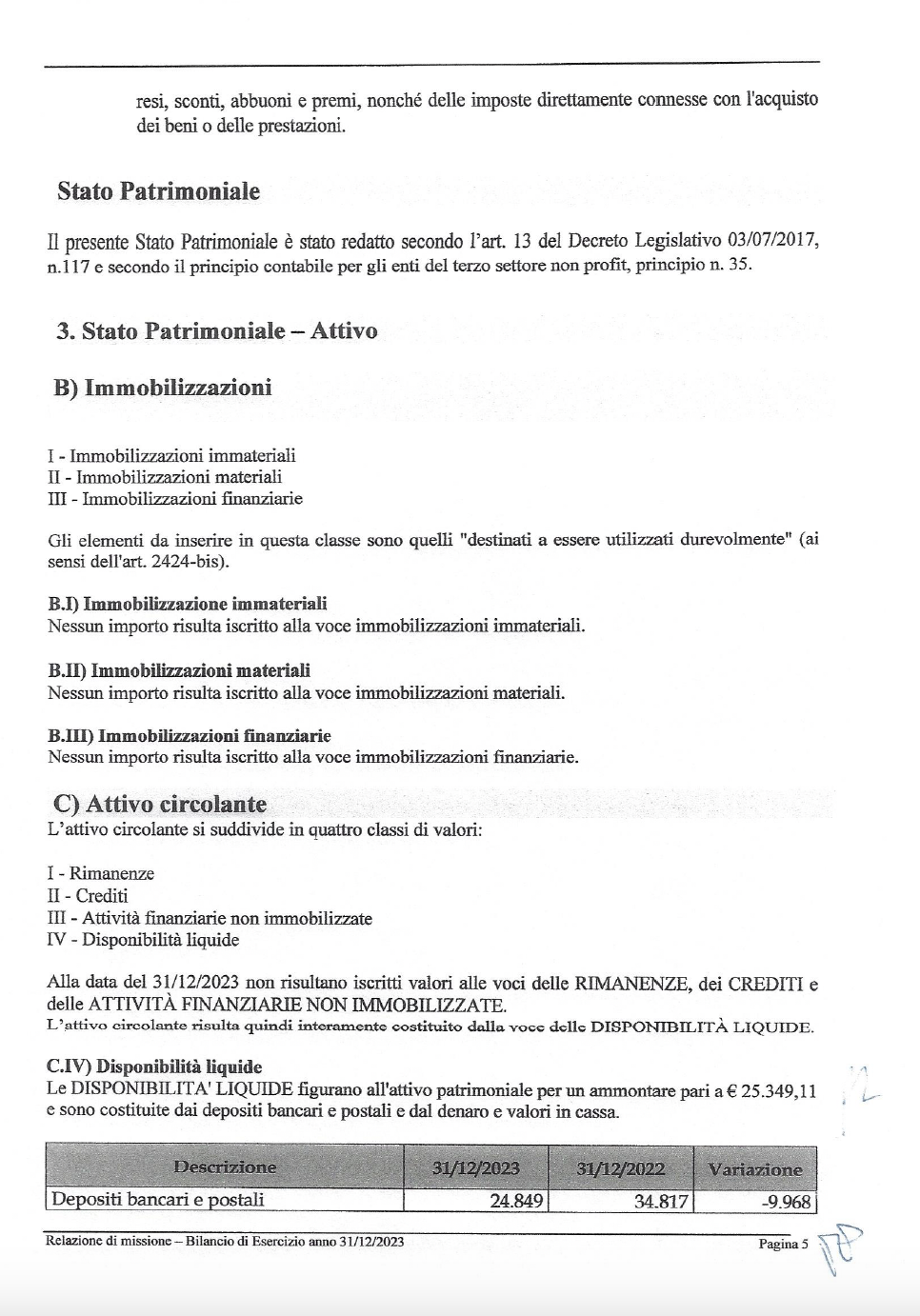 resi, sconti, abbuoni e premi, nonché delle imposte direttamente connesse con l'acquisto dei beni o delle prestazioni.

Stato Patrimoniale

Il presente Stato Patrimoniale è stato redatto secondo l'art. 13 del Decreto Legislativo 03/07/2017, n.117 e secondo il principio contabile per gli enti del terzo settore non profit, principio n. 35.

3. Stato Patrimoniale – Attivo

B) Immobilizzazioni

I - Immobilizzazioni immateriali
II - Immobilizzazioni materiali
III - Immobilizzazioni finanziarie

Gli elementi da inserire in questa classe sono quelli "destinati a essere utilizzati durevolmente" (ai sensi dell'art. 2424-bis).

B.I) Immobilizzazione immateriali
Nessun importo risulta iscritto alla voce immobilizzazioni immateriali.

B.II) Immobilizzazioni materiali
Nessun importo risulta iscritto alla voce immobilizzazioni materiali.

B.III) Immobilizzazioni finanziarie
Nessun importo risulta iscritto alla voce immobilizzazioni finanziarie.

C) Attivo circolante
L'attivo circolante si suddivide in quattro classi di valori:

I - Rimanenze
II - Crediti
III - Attività finanziarie non immobilizzate
IV - Disponibilità liquide

Alla data del 31/12/2023 non risultano iscritti valori alle voci delle RIMANENZE, dei CREDITI e delle ATTIVITÀ FINANZIARIE NON IMMOBILIZZATE.
L'attivo circolante risulta quindi interamente costituito dalla voce delle DISPONIBILITÀ LIQUIDE.

C.IV) Disponibilità liquide
Le DISPONIBILITA' LIQUIDE figurano all'attivo patrimoniale per un ammontare pari a € 25.349,11 e sono costituite dai depositi bancari e postali e dal denaro e valori in cassa.

| Descrizione | 31/12/2023 | 31/12/2022 | Variazione |
|---|---|---|---|
| Depositi bancari e postali | 24.849 | 34.817 | -9.968 |

Relazione di missione – Bilancio di Esercizio anno 31/12/2023 Pagina 5